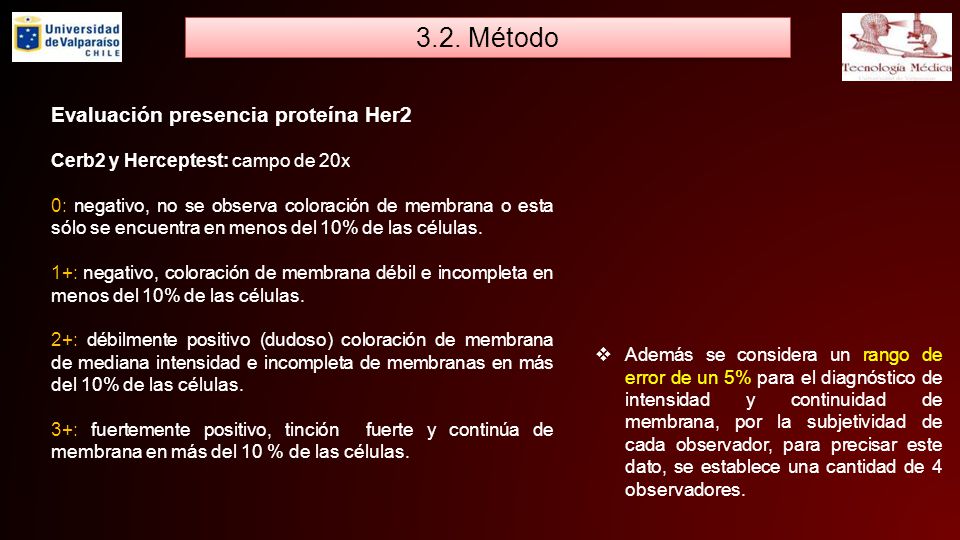 Universidad de Valparaíso CHILE

3.2. Método

Tecnología Médica

Evaluación presencia proteína Her2

Cerb2 y Herceptest: campo de 20x

0: negativo, no se observa coloración de membrana o esta sólo se encuentra en menos del 10% de las células.

1+: negativo, coloración de membrana débil e incompleta en menos del 10% de las células.

2+: débilmente positivo (dudoso) coloración de membrana de mediana intensidad e incompleta de membranas en más del 10% de las células.

3+: fuertemente positivo, tinción fuerte y continúa de membrana en más del 10 % de las células.

❖ Además se considera un rango de error de un 5% para el diagnóstico de intensidad y continuidad de membrana, por la subjetividad de cada observador, para precisar este dato, se establece una cantidad de 4 observadores.